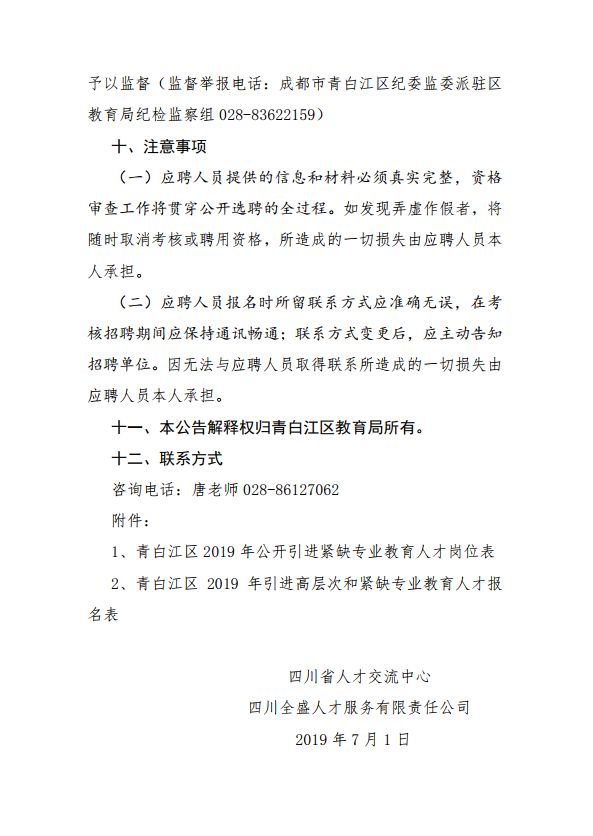 予以监督（监督举报电话：成都市青白江区纪委监委派驻区教育局纪检监察组 028-83622159）

十、注意事项

（一）应聘人员提供的信息和材料必须真实完整，资格审查工作将贯穿公开选聘的全过程。如发现弄虚作假者，将随时取消考核或聘用资格，所造成的一切损失由应聘人员本人承担。

（二）应聘人员报名时所留联系方式应准确无误，在考核招聘期间应保持通讯畅通；联系方式变更后，应主动告知招聘单位。因无法与应聘人员取得联系所造成的一切损失由应聘人员本人承担。

十一、本公告解释权归青白江区教育局所有。

十二、联系方式

咨询电话：唐老师 028-86127062

附件：

1、青白江区 2019 年公开引进紧缺专业教育人才岗位表

2、青白江区 2019 年引进高层次和紧缺专业教育人才报名表

四川省人才交流中心

四川全盛人才服务有限责任公司

2019 年 7 月 1 日